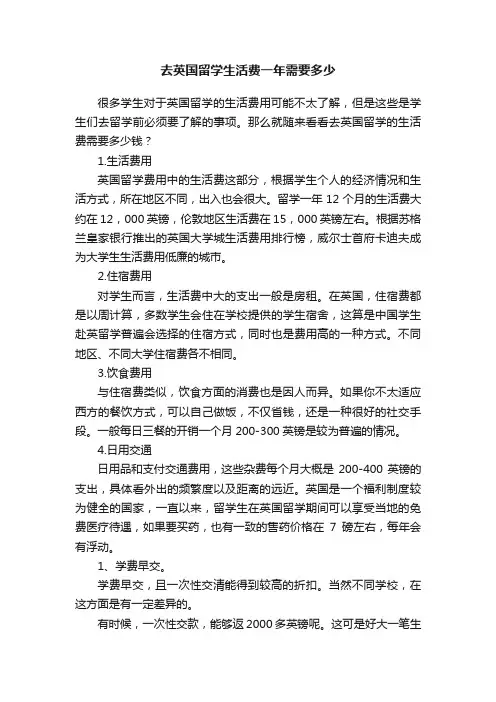 去英国留学生活费一年需要多少

很多学生对于英国留学的生活费用可能不太了解，但是这些是学生们去留学前必须要了解的事项。那么就随来看看去英国留学的生活费需要多少钱？

1.生活费用

英国留学费用中的生活费这部分，根据学生个人的经济情况和生活方式，所在地区不同，出入也会很大。留学一年 12 个月的生活费大约在 12，000 英镑，伦敦地区生活费在 15，000 英镑左右。根据苏格兰皇家银行推出的英国大学城生活费用排行榜，威尔士首府卡迪夫成为大学生生活费用低廉的城市。

2.住宿费用

对学生而言，生活费中大的支出一般是房租。在英国，住宿费都是以周计算，多数学生会住在学校提供的学生宿舍，这算是中国学生赴英留学普遍会选择的住宿方式，同时也是费用高的一种方式。不同地区、不同大学住宿费各不相同。

3.饮食费用

与住宿费类似，饮食方面的消费也是因人而异。如果你不太适应西方的餐饮方式，可以自己做饭，不仅省钱，还是一种很好的社交手段。一般每日三餐的开销一个月 200-300 英镑是较为普遍的情况。

4.日用交通

日用品和支付交通费用，这些杂费每个月大概是 200-400 英镑的支出，具体看外出的频繁度以及距离的远近。英国是一个福利制度较为健全的国家，一直以来，留学生在英国留学期间可以享受当地的免费医疗待遇，如果要买药，也有一致的售药价格在 7 磅左右，每年会有浮动。

1、学费早交。

学费早交，且一次性交清能得到较高的折扣。当然不同学校，在这方面是有一定差异的。

有时候，一次性交款，能够返 2000 多英镑呢。这可是好大一笔生